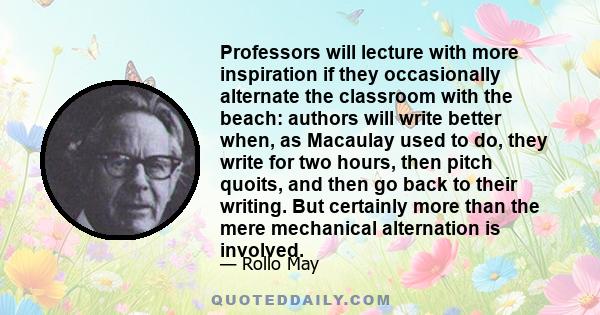 Professors will lecture with more inspiration if they occasionally alternate the classroom with the beach: authors will write better when, as Macaulay used to do, they write for two hours, then pitch quoits, and then go back to their writing. But certainly more than the mere mechanical alternation is involved.

— Rollo May

QUOTEDDAILY.COM